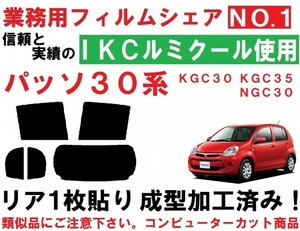 業務用フィルムシェア NO.1

信頼と実績の ＩＫＣルミクール使用

パッソ３０系 KGC30 KGC35 NGC30

リア1枚貼り 成型加工済み！

類似品にご注意下さい。コンピューターカット商品